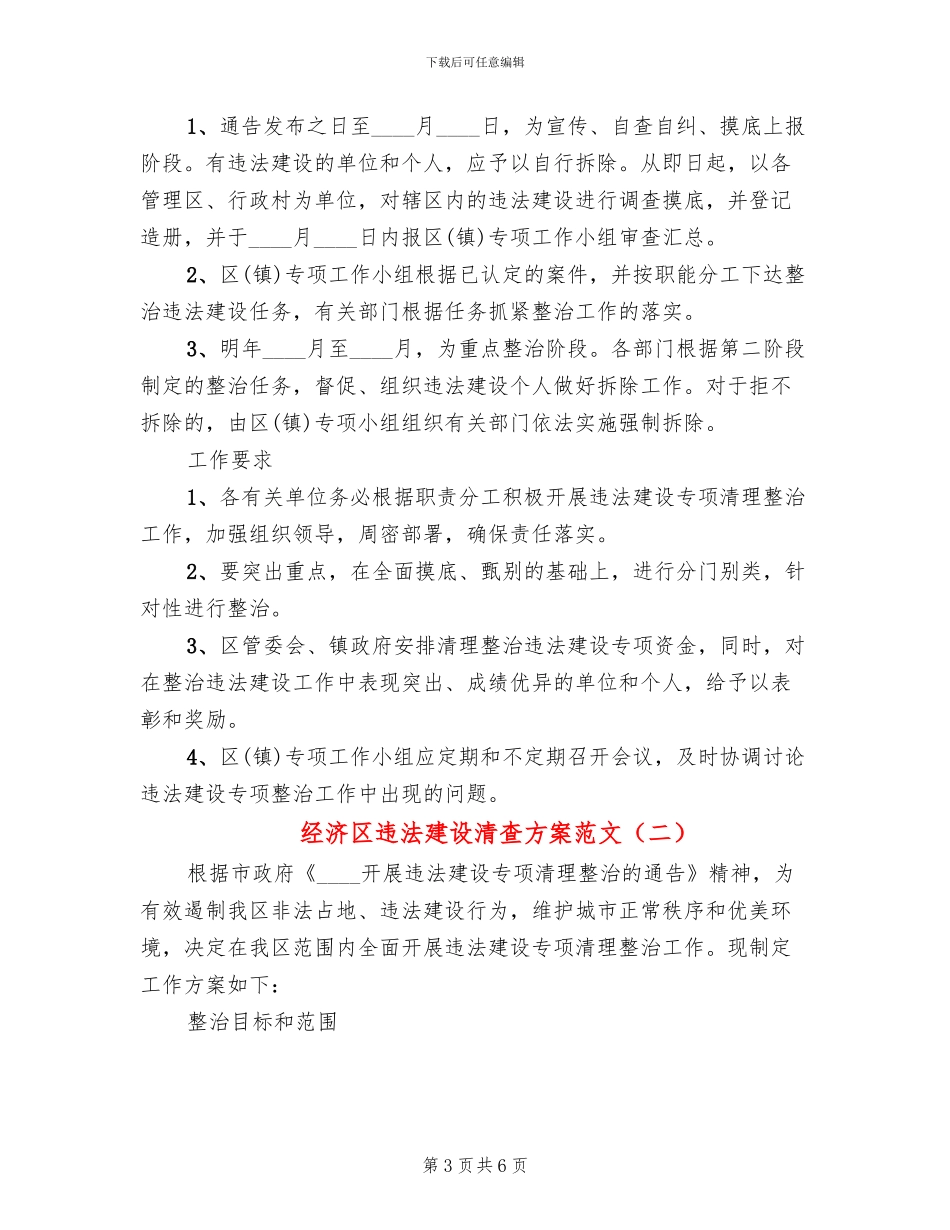 下载后可任意编辑

1、通告发布之日至____月____日，为宣传、自查自纠、摸底上报阶段。有违法建设的单位和个人，应予以自行拆除。从即日起，以各管理区、行政村为单位，对辖区内的违法建设进行调查摸底，并登记造册，并于____月____日内报区(镇)专项工作小组审查汇总。

2、区(镇)专项工作小组根据已认定的案件，并按职能分工下达整治违法建设任务，有关部门根据任务抓紧整治工作的落实。

3、明年____月至____月，为重点整治阶段。各部门根据第二阶段制定的整治任务，督促、组织违法建设个人做好拆除工作。对于拒不拆除的，由区(镇)专项小组组织有关部门依法实施强制拆除。

工作要求

1、各有关单位务必根据职责分工积极开展违法建设专项清理整治工作，加强组织领导，周密部署，确保责任落实。

2、要突出重点，在全面摸底、甄别的基础上，进行分门别类，针对性进行整治。

3、区管委会、镇政府安排清理整治违法建设专项资金，同时，对在整治违法建设工作中表现突出、成绩优异的单位和个人，给予以表彰和奖励。

4、区(镇)专项工作小组应定期和不定期召开会议，及时协调讨论违法建设专项整治工作中出现的问题。

经济区违法建设清查方案范文（二）

根据市政府《____开展违法建设专项清理整治的通告》精神，为有效遏制我区非法占地、违法建设行为，维护城市正常秩序和优美环境，决定在我区范围内全面开展违法建设专项清理整治工作。现制定工作方案如下：

整治目标和范围

第 3 页 共 6 页